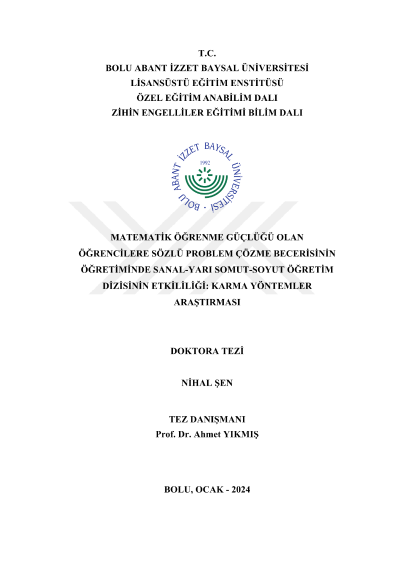 T.C.
BOLU ABANT İZZET BAYSAL ÜNİVERSİTESİ
LİSANSÜSTÜ EĞİTİM ENSTİTÜSÜ
ÖZEL EĞİTİM ANABİLİM DALI
ZİHİN ENGELLİLER EĞİTİMİ BİLİM DALI

BOLU ABANT İZZET BAYSAL ÜNİVERSİTESİ
1992

MATEMATİK ÖĞRENME GÜÇLÜĞÜ OLAN ÖĞRENCİLERE SÖZLÜ PROBLEM ÇÖZME BECERİSİNİN ÖĞRETİMİNDE SANAL-YARI SOMUT-SOYUT ÖĞRETİM DİZİSİNİN ETKİLİLİĞİ: KARMA YÖNTEMLER ARAŞTIRMASI

DOKTORA TEZİ

NİHAL ŞEN

TEZ DANIŞMANI
Prof. Dr. Ahmet YIKMIŞ

BOLU, OCAK - 2024